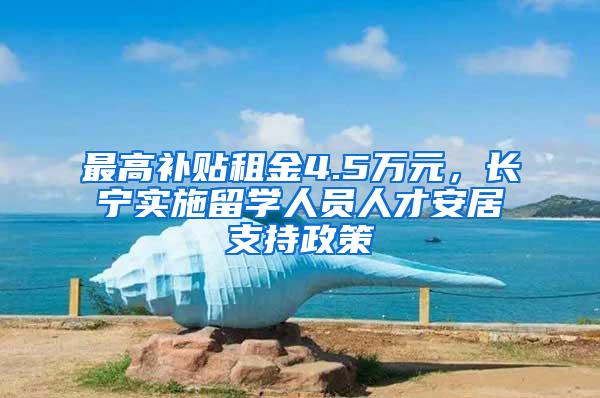 最高补贴租金4.5万元，长宁实施留学人员人才安居支持政策